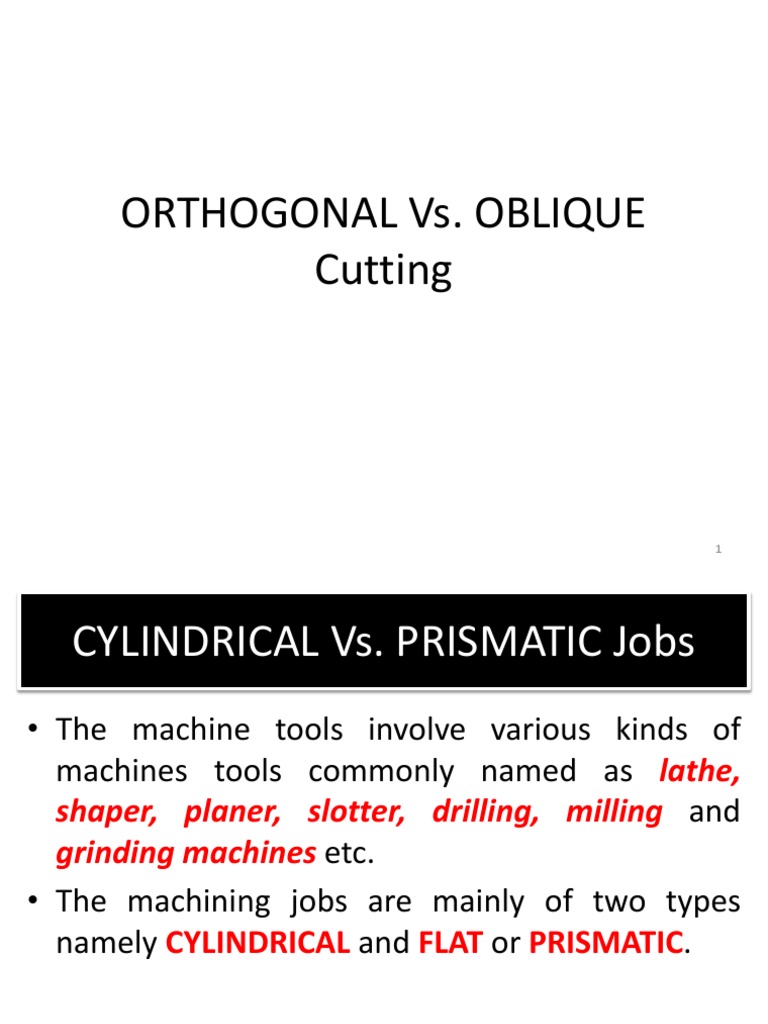 ORTHOGONAL Vs. OBLIQUE Cutting

1

CYLINDRICAL Vs. PRISMATIC Jobs

• The machine tools involve various kinds of machines tools commonly named as lathe, shaper, planer, slotter, drilling, milling and grinding machines etc.

• The machining jobs are mainly of two types namely CYLINDRICAL and FLAT or PRISMATIC.